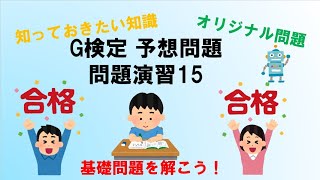 知っておきたい知識

オリジナル問題

G検定 予想問題
問題演習15

合格

合格

基礎問題を解こう！